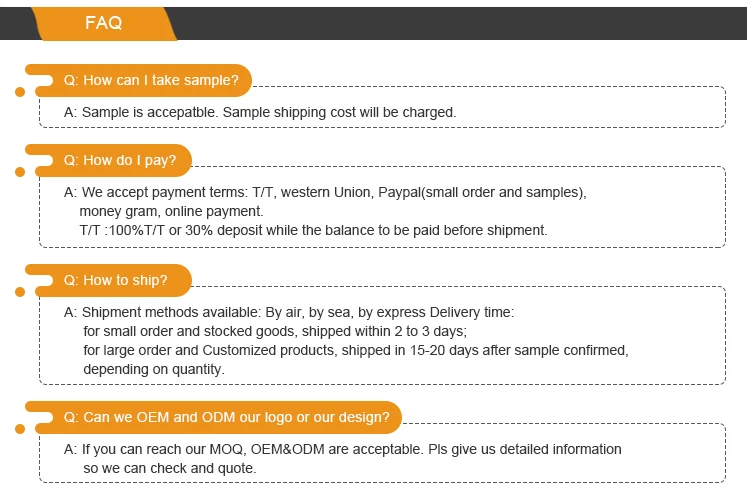 FAQ

Q: How can I take sample?

A: Sample is accepatble. Sample shipping cost will be charged.

Q: How do I pay?

A: We accept payment terms: T/T, western Union, Paypal(small order and samples), money gram, online payment.
T/T :100%T/T or 30% deposit while the balance to be paid before shipment.

Q: How to ship?

A: Shipment methods available: By air, by sea, by express Delivery time:
for small order and stocked goods, shipped within 2 to 3 days;
for large order and Customized products, shipped in 15-20 days after sample confirmed, depending on quantity.

Q: Can we OEM and ODM our logo or our design?

A: If you can reach our MOQ, OEM&ODM are acceptable. Pls give us detailed information so we can check and quote.